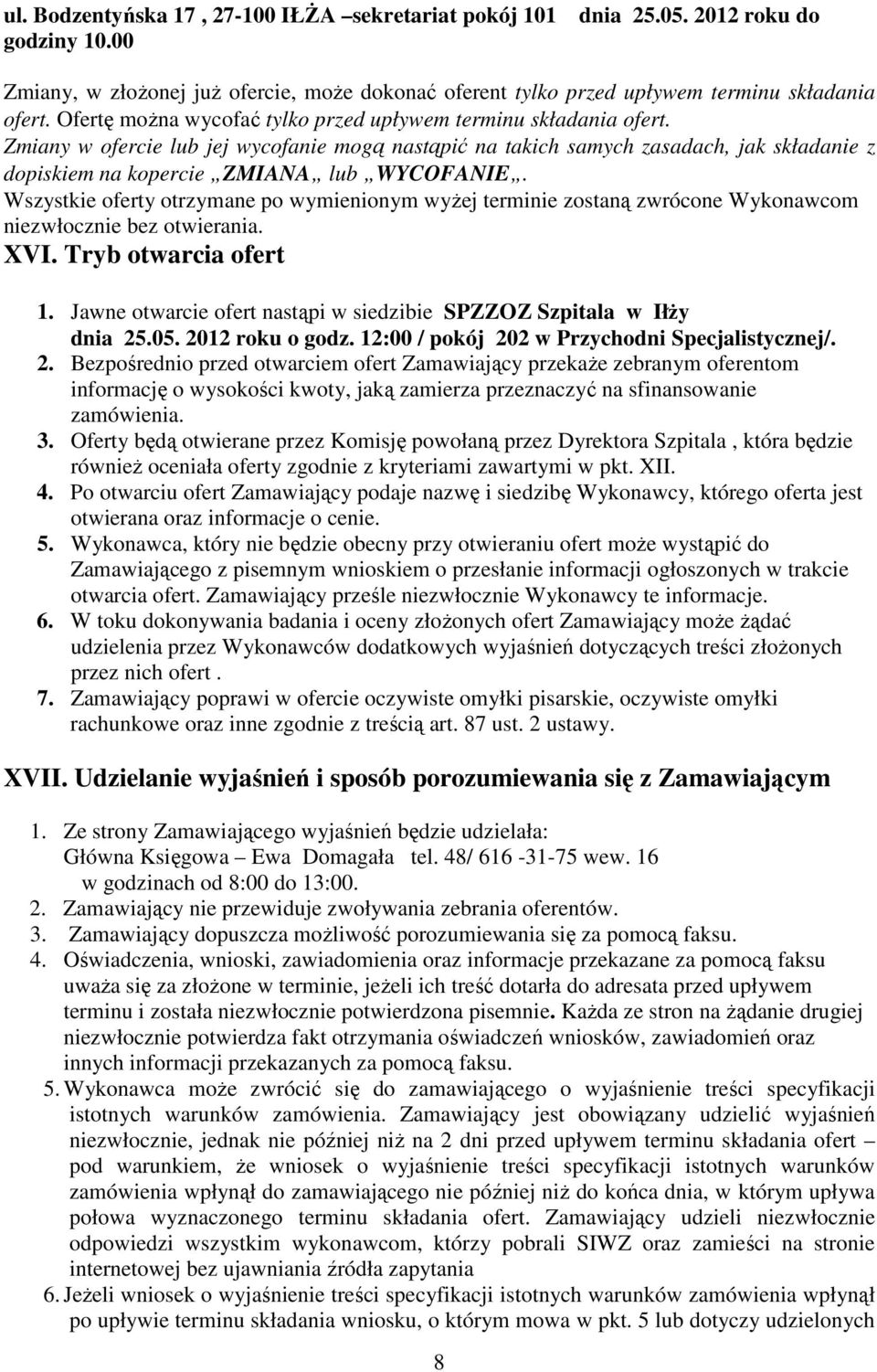 ul. Bodzentyńska 17 , 27-100 IŁŻA –sekretariat pokój 101 dnia 25.05. 2012 roku do godziny 10.00

Zmiany, w złożonej już ofercie, może dokonać oferent tylko przed upływem terminu składania ofert. Ofertę można wycofać tylko przed upływem terminu składania ofert. Zmiany w ofercie lub jej wycofanie mogą nastąpić na takich samych zasadach, jak składanie z dopiskiem na kopercie „ZMIANA„ lub „WYCOFANIE„. Wszystkie oferty otrzymane po wymienionym wyżej terminie zostaną zwrócone Wykonawcom niezwłocznie bez otwierania.

XVI. Tryb otwarcia ofert

1. Jawne otwarcie ofert nastąpi w siedzibie SPZZOZ Szpitala w Iłży dnia 25.05. 2012 roku o godz. 12:00 / pokój 202 w Przychodni Specjalistycznej/.
2. Bezpośrednio przed otwarciem ofert Zamawiający przekaże zebranym oferentom informację o wysokości kwoty, jaką zamierza przeznaczyć na sfinansowanie zamówienia.
3. Oferty będą otwierane przez Komisję powołaną przez Dyrektora Szpitala , która będzie również oceniała oferty zgodnie z kryteriami zawartymi w pkt. XII.
4. Po otwarciu ofert Zamawiający podaje nazwę i siedzibę Wykonawcy, którego oferta jest otwierana oraz informacje o cenie.
5. Wykonawca, który nie będzie obecny przy otwieraniu ofert może wystąpić do Zamawiającego z pisemnym wnioskiem o przesłanie informacji ogłoszonych w trakcie otwarcia ofert. Zamawiający prześle niezwłocznie Wykonawcy te informacje.
6. W toku dokonywania badania i oceny złożonych ofert Zamawiający może żądać udzielenia przez Wykonawców dodatkowych wyjaśnień dotyczących treści złożonych przez nich ofert .
7. Zamawiający poprawi w ofercie oczywiste omyłki pisarskie, oczywiste omyłki rachunkowe oraz inne zgodnie z treścią art. 87 ust. 2 ustawy.

XVII. Udzielanie wyjaśnień i sposób porozumiewania się z Zamawiającym

1. Ze strony Zamawiającego wyjaśnień będzie udzielała: Główna Księgowa – Ewa Domagała tel. 48/ 616 -31-75 wew. 16 w godzinach od 8:00 do 13:00.
2. Zamawiający nie przewiduje zwoływania zebrania oferentów.
3. Zamawiający dopuszcza możliwość porozumiewania się za pomocą faksu.
4. Oświadczenia, wnioski, zawiadomienia oraz informacje przekazane za pomocą faksu uważa się za złożone w terminie, jeżeli ich treść dotarła do adresata przed upływem terminu i została niezwłocznie potwierdzona pisemnie. Każda ze stron na żądanie drugiej niezwłocznie potwierdza fakt otrzymania oświadczeń wniosków, zawiadomień oraz innych informacji przekazanych za pomocą faksu.
5. Wykonawca może zwrócić się do zamawiającego o wyjaśnienie treści specyfikacji istotnych warunków zamówienia. Zamawiający jest obowiązany udzielić wyjaśnień niezwłocznie, jednak nie później niż na 2 dni przed upływem terminu składania ofert – pod warunkiem, że wniosek o wyjaśnienie treści specyfikacji istotnych warunków zamówienia wpłynął do zamawiającego nie później niż do końca dnia, w którym upływa połowa wyznaczonego terminu składania ofert. Zamawiający udzieli niezwłocznie odpowiedzi wszystkim wykonawcom, którzy pobrali SIWZ oraz zamieści na stronie internetowej bez ujawniania źródła zapytania
6. Jeżeli wniosek o wyjaśnienie treści specyfikacji istotnych warunków zamówienia wpłynął po upływie terminu składania wniosku, o którym mowa w pkt. 5 lub dotyczy udzielonych

8